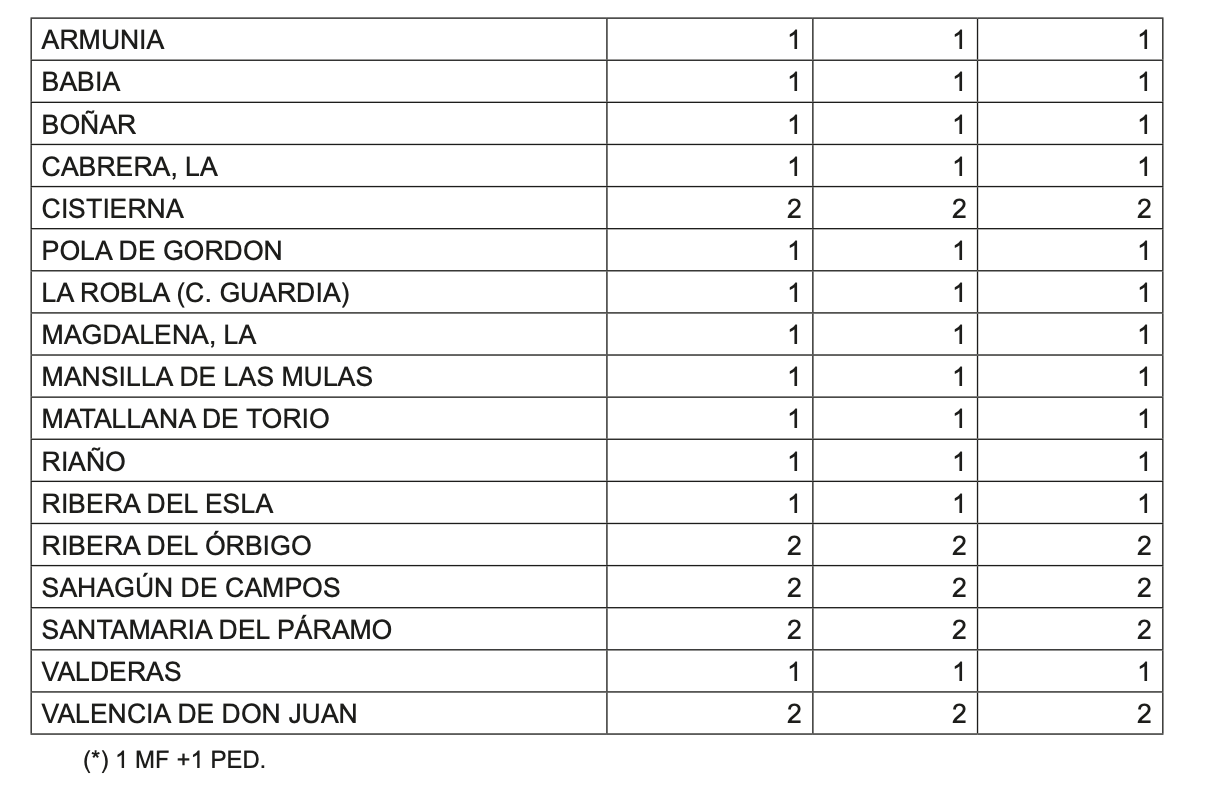 | ARMUNIA | 1 | 1 | 1 |
|---|---|---|---|
| BABIA | 1 | 1 | 1 |
| BOÑAR | 1 | 1 | 1 |
| CABRERA, LA | 1 | 1 | 1 |
| CISTIERNA | 2 | 2 | 2 |
| POLA DE GORDON | 1 | 1 | 1 |
| LA ROBLA (C. GUARDIA) | 1 | 1 | 1 |
| MAGDALENA, LA | 1 | 1 | 1 |
| MANSILLA DE LAS MULAS | 1 | 1 | 1 |
| MATALLANA DE TORIO | 1 | 1 | 1 |
| RIAÑO | 1 | 1 | 1 |
| RIBERA DEL ESLA | 1 | 1 | 1 |
| RIBERA DEL ÓRBIGO | 2 | 2 | 2 |
| SAHAGÚN DE CAMPOS | 2 | 2 | 2 |
| SANTAMARIA DEL PÁRAMO | 2 | 2 | 2 |
| VALDERAS | 1 | 1 | 1 |
| VALENCIA DE DON JUAN | 2 | 2 | 2 |

(*) 1 MF +1 PED.